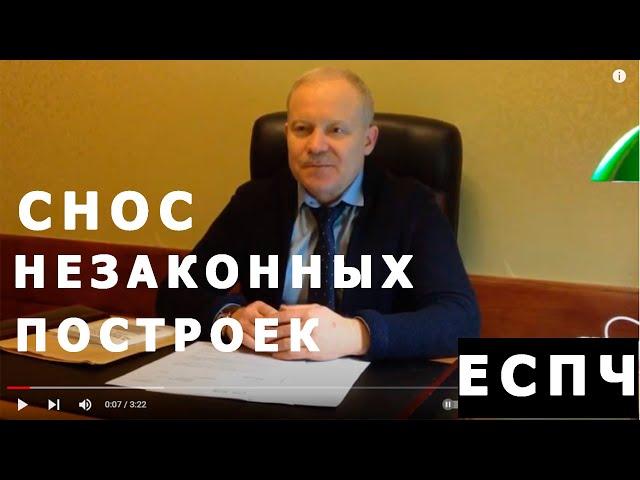 СНОС
НЕЗАКОННЫХ
ПОСТРОЕК

ЕСПЧ

0:07 / 3:22